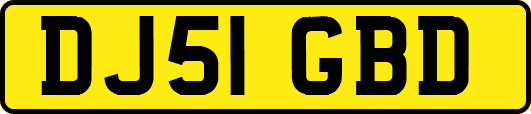 DJ51 GBD